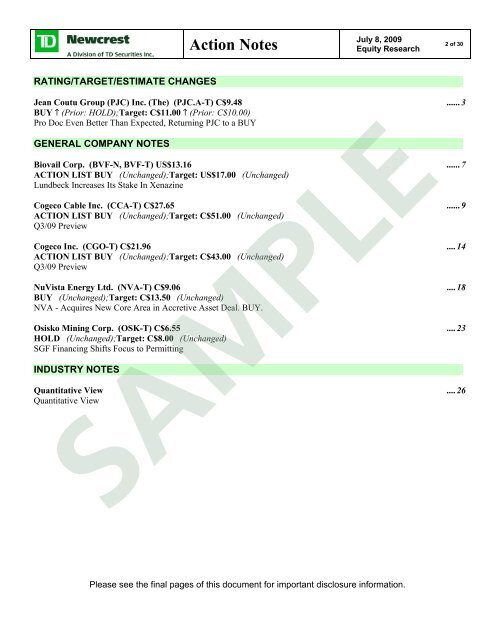 TD Newcrest
A Division of TD Securities Inc.

Action Notes

July 8, 2009
Equity Research

2 of 30

RATING/TARGET/ESTIMATE CHANGES

Jean Coutu Group (PJC) Inc. (The) (PJC.A-T) C$9.48 ...... 3
BUY ↑ (Prior: HOLD);Target: C$11.00 ↑ (Prior: C$10.00)
Pro Doc Even Better Than Expected, Returning PJC to a BUY

GENERAL COMPANY NOTES

Biovail Corp. (BVF-N, BVF-T) US$13.16 ...... 7
ACTION LIST BUY (Unchanged);Target: US$17.00 (Unchanged)
Lundbeck Increases Its Stake In Xenazine

Cogeco Cable Inc. (CCA-T) C$27.65 ...... 9
ACTION LIST BUY (Unchanged);Target: C$51.00 (Unchanged)
Q3/09 Preview

Cogeco Inc. (CGO-T) C$21.96 .... 14
ACTION LIST BUY (Unchanged);Target: C$43.00 (Unchanged)
Q3/09 Preview

NuVista Energy Ltd. (NVA-T) C$9.06 .... 18
BUY (Unchanged);Target: C$13.50 (Unchanged)
NVA - Acquires New Core Area in Accretive Asset Deal. BUY.

Osisko Mining Corp. (OSK-T) C$6.55 .... 23
HOLD (Unchanged);Target: C$8.00 (Unchanged)
SGF Financing Shifts Focus to Permitting

INDUSTRY NOTES

Quantitative View .... 26
Quantitative View

SAMPLE

Please see the final pages of this document for important disclosure information.